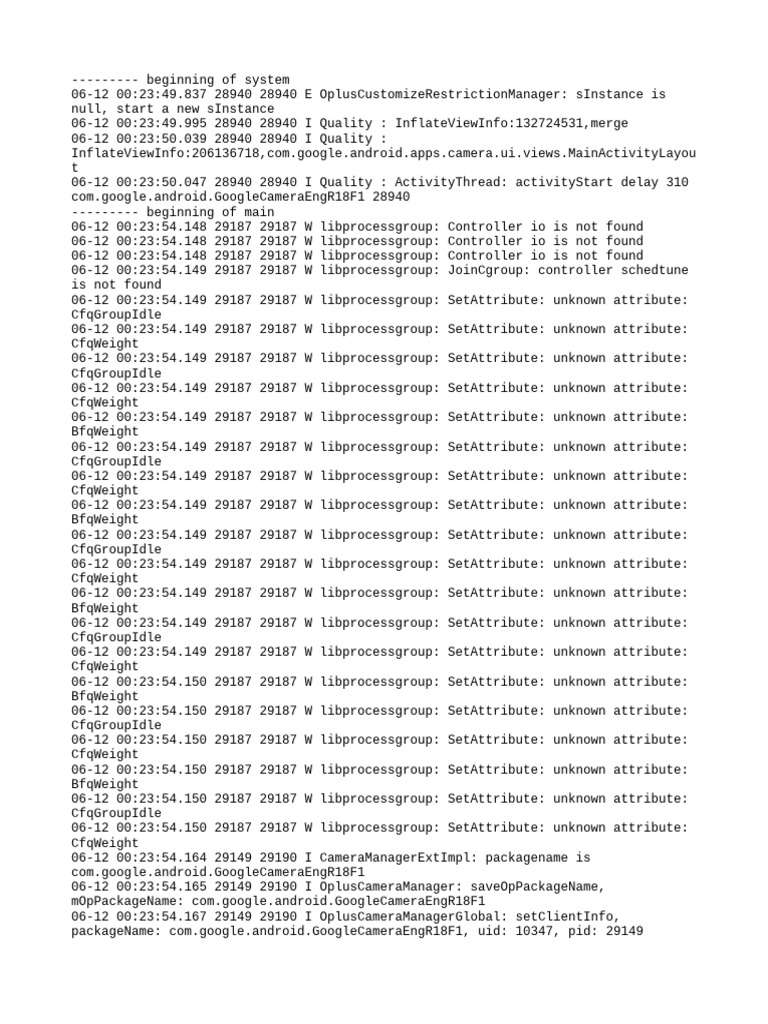 --------- beginning of system
06-12 00:23:49.837 28940 28940 E OplusCustomizeRestrictionManager: sInstance is null, start a new sInstance
06-12 00:23:49.995 28940 28940 I Quality : InflateViewInfo:132724531,merge
06-12 00:23:50.039 28940 28940 I Quality : InflateViewInfo:206136718,com.google.android.apps.camera.ui.views.MainActivityLayout
06-12 00:23:50.047 28940 28940 I Quality : ActivityThread: activityStart delay 310 com.google.android.GoogleCameraEngR18F1 28940
--------- beginning of main
06-12 00:23:54.148 29187 29187 W libprocessgroup: Controller io is not found
06-12 00:23:54.148 29187 29187 W libprocessgroup: Controller io is not found
06-12 00:23:54.148 29187 29187 W libprocessgroup: Controller io is not found
06-12 00:23:54.149 29187 29187 W libprocessgroup: JoinCgroup: controller schedtune is not found
06-12 00:23:54.149 29187 29187 W libprocessgroup: SetAttribute: unknown attribute: CfqGroupIdle
06-12 00:23:54.149 29187 29187 W libprocessgroup: SetAttribute: unknown attribute: CfqWeight
06-12 00:23:54.149 29187 29187 W libprocessgroup: SetAttribute: unknown attribute: CfqGroupIdle
06-12 00:23:54.149 29187 29187 W libprocessgroup: SetAttribute: unknown attribute: CfqWeight
06-12 00:23:54.149 29187 29187 W libprocessgroup: SetAttribute: unknown attribute: BfqWeight
06-12 00:23:54.149 29187 29187 W libprocessgroup: SetAttribute: unknown attribute: CfqGroupIdle
06-12 00:23:54.149 29187 29187 W libprocessgroup: SetAttribute: unknown attribute: CfqWeight
06-12 00:23:54.149 29187 29187 W libprocessgroup: SetAttribute: unknown attribute: BfqWeight
06-12 00:23:54.149 29187 29187 W libprocessgroup: SetAttribute: unknown attribute: CfqGroupIdle
06-12 00:23:54.149 29187 29187 W libprocessgroup: SetAttribute: unknown attribute: CfqWeight
06-12 00:23:54.149 29187 29187 W libprocessgroup: SetAttribute: unknown attribute: BfqWeight
06-12 00:23:54.149 29187 29187 W libprocessgroup: SetAttribute: unknown attribute: CfqGroupIdle
06-12 00:23:54.149 29187 29187 W libprocessgroup: SetAttribute: unknown attribute: CfqWeight
06-12 00:23:54.150 29187 29187 W libprocessgroup: SetAttribute: unknown attribute: BfqWeight
06-12 00:23:54.150 29187 29187 W libprocessgroup: SetAttribute: unknown attribute: CfqGroupIdle
06-12 00:23:54.150 29187 29187 W libprocessgroup: SetAttribute: unknown attribute: CfqWeight
06-12 00:23:54.150 29187 29187 W libprocessgroup: SetAttribute: unknown attribute: BfqWeight
06-12 00:23:54.150 29187 29187 W libprocessgroup: SetAttribute: unknown attribute: CfqGroupIdle
06-12 00:23:54.150 29187 29187 W libprocessgroup: SetAttribute: unknown attribute: CfqWeight
06-12 00:23:54.164 29149 29190 I CameraManagerExtImpl: packagename is com.google.android.GoogleCameraEngR18F1
06-12 00:23:54.165 29149 29190 I OplusCameraManager: saveOpPackageName, mOpPackageName: com.google.android.GoogleCameraEngR18F1
06-12 00:23:54.167 29149 29190 I OplusCameraManagerGlobal: setClientInfo, packageName: com.google.android.GoogleCameraEngR18F1, uid: 10347, pid: 29149